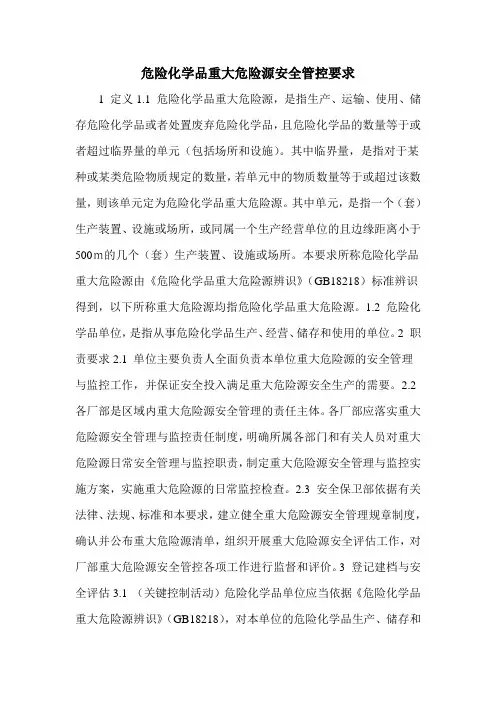 危险化学品重大危险源安全管控要求

1 定义 1.1 危险化学品重大危险源，是指生产、运输、使用、储存危险化学品或者处置废弃危险化学品，且危险化学品的数量等于或者超过临界量的单元（包括场所和设施）。其中临界量，是指对于某种或某类危险物质规定的数量，若单元中的物质数量等于或超过该数量，则该单元定为危险化学品重大危险源。其中单元，是指一个（套）生产装置、设施或场所，或同属一个生产经营单位的且边缘距离小于500m的几个（套）生产装置、设施或场所。本要求所称危险化学品重大危险源由《危险化学品重大危险源辨识》（GB18218）标准辨识得到，以下所称重大危险源均指危险化学品重大危险源。1.2 危险化学品单位，是指从事危险化学品生产、经营、储存和使用的单位。2 职责要求 2.1 单位主要负责人全面负责本单位重大危险源的安全管理与监控工作，并保证安全投入满足重大危险源安全生产的需要。2.2 各厂部是区域内重大危险源安全管理的责任主体。各厂部应落实重大危险源安全管理与监控责任制度，明确所属各部门和有关人员对重大危险源日常安全管理与监控职责，制定重大危险源安全管理与监控实施方案，实施重大危险源的日常监控检查。2.3 安全保卫部依据有关法律、法规、标准和本要求，建立健全重大危险源安全管理规章制度，确认并公布重大危险源清单，组织开展重大危险源安全评估工作，对厂部重大危险源安全管控各项工作进行监督和评价。3 登记建档与安全评估 3.1 （关键控制活动）危险化学品单位应当依据《危险化学品重大危险源辨识》（GB18218），对本单位的危险化学品生产、储存和